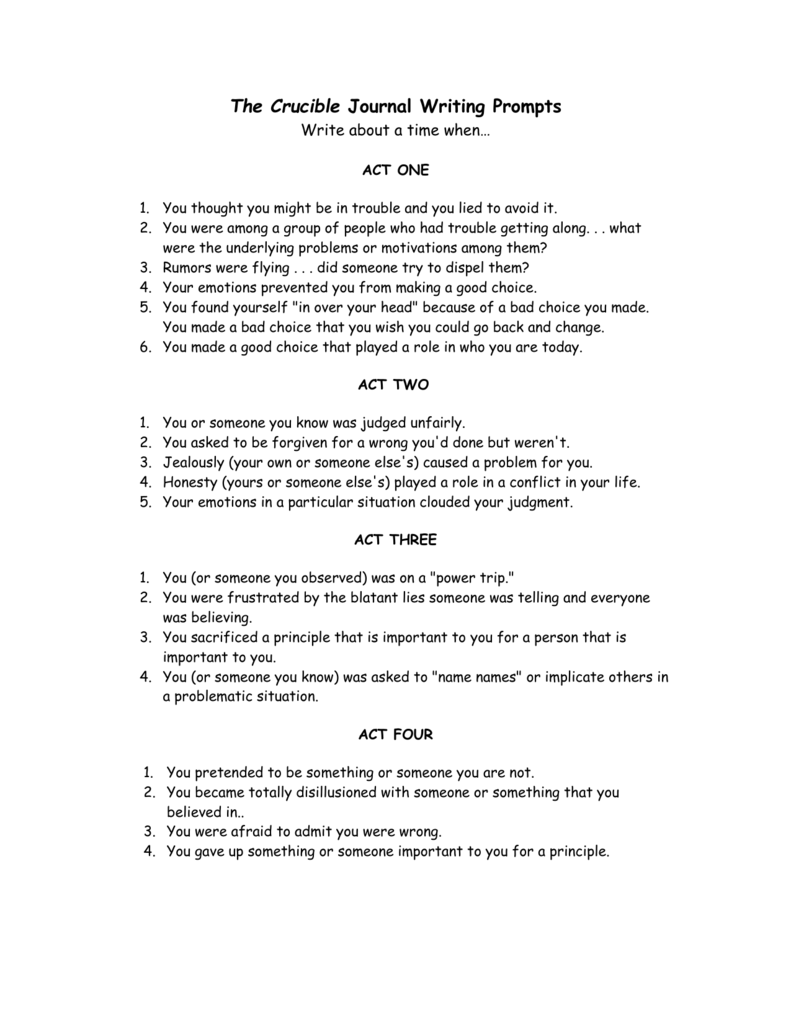 The Crucible Journal Writing Prompts
Write about a time when…

ACT ONE

1. You thought you might be in trouble and you lied to avoid it.
2. You were among a group of people who had trouble getting along. . . what were the underlying problems or motivations among them?
3. Rumors were flying . . . did someone try to dispel them?
4. Your emotions prevented you from making a good choice.
5. You found yourself "in over your head" because of a bad choice you made. You made a bad choice that you wish you could go back and change.
6. You made a good choice that played a role in who you are today.

ACT TWO

1. You or someone you know was judged unfairly.
2. You asked to be forgiven for a wrong you'd done but weren't.
3. Jealously (your own or someone else's) caused a problem for you.
4. Honesty (yours or someone else's) played a role in a conflict in your life.
5. Your emotions in a particular situation clouded your judgment.

ACT THREE

1. You (or someone you observed) was on a "power trip."
2. You were frustrated by the blatant lies someone was telling and everyone was believing.
3. You sacrificed a principle that is important to you for a person that is important to you.
4. You (or someone you know) was asked to "name names" or implicate others in a problematic situation.

ACT FOUR

1. You pretended to be something or someone you are not.
2. You became totally disillusioned with someone or something that you believed in..
3. You were afraid to admit you were wrong.
4. You gave up something or someone important to you for a principle.